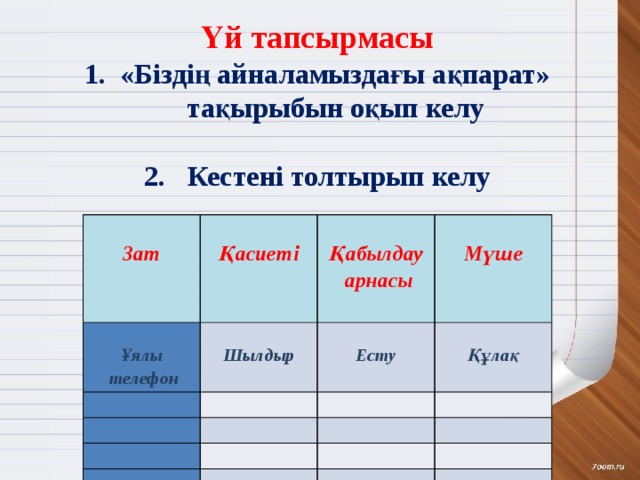 Үй тапсырмасы

1. «Біздің айналамыздағы ақпарат» тақырыбын оқып келу

2. Кестені толтырып келу

| Зат | Қасиеті | Қабылдау арнасы | Мүше |
|---|---|---|---|
| Ұялы телефон | Шылдыр | Есту | Құлақ |
| | | | |
| | | | |
| | | | |
| | | | |

7oom.ru